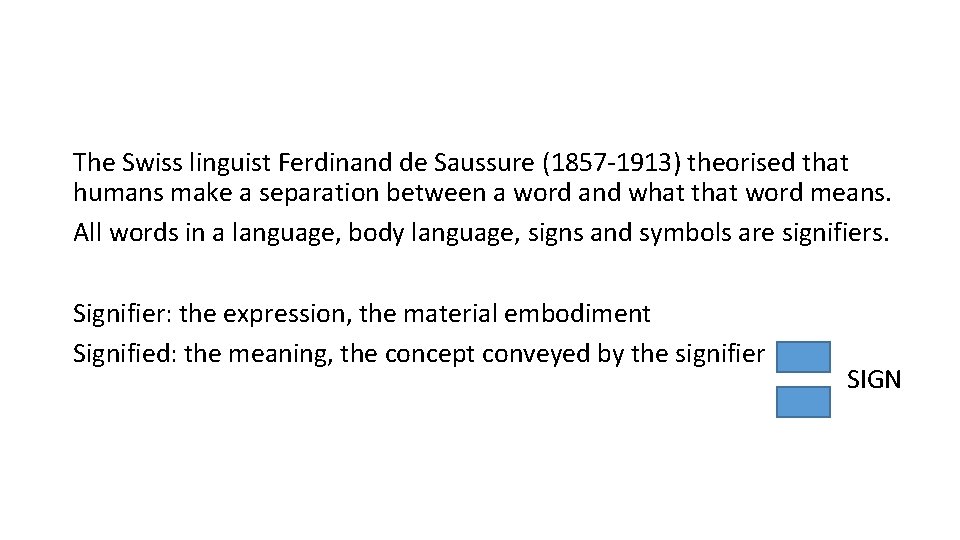 The Swiss linguist Ferdinand de Saussure (1857-1913) theorised that humans make a separation between a word and what that word means.

All words in a language, body language, signs and symbols are signifiers.

Signifier: the expression, the material embodiment

Signified: the meaning, the concept conveyed by the signifier

SIGN